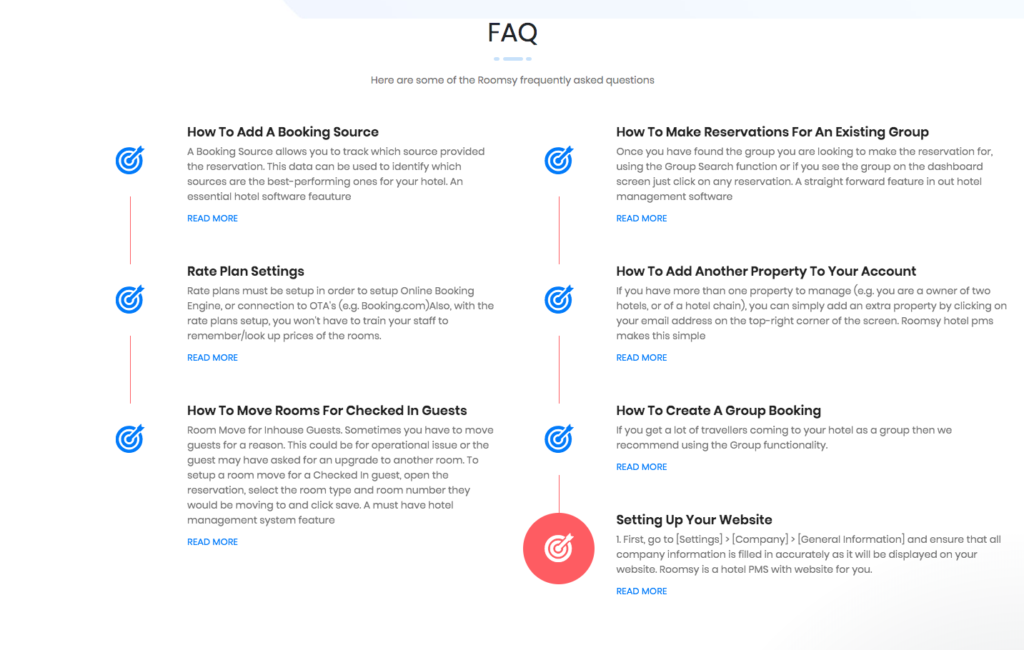 FAQ

Here are some of the Roomsy frequently asked questions

How To Add A Booking Source

A Booking Source allows you to track which source provided the reservation. This data can be used to identify which sources are the best-performing ones for your hotel. An essential hotel software feauture

READ MORE

Rate Plan Settings

Rate plans must be setup in order to setup Online Booking Engine, or connection to OTA's (e.g. Booking.com)Also, with the rate plans setup, you won't have to train your staff to remember/look up prices of the rooms.

READ MORE

How To Move Rooms For Checked In Guests

Room Move for Inhouse Guests. Sometimes you have to move guests for a reason. This could be for operational issue or the guest may have asked for an upgrade to another room. To setup a room move for a Checked In guest, open the reservation, select the room type and room number they would be moving to and click save. A must have hotel management system feature

READ MORE

How To Make Reservations For An Existing Group

Once you have found the group you are looking to make the reservation for, using the Group Search function or if you see the group on the dashboard screen just click on any reservation. A straight forward feature in out hotel management software

READ MORE

How To Add Another Property To Your Account

If you have more than one property to manage (e.g. you are a owner of two hotels, or of a hotel chain), you can simply add an extra property by clicking on your email address on the top-right corner of the screen. Roomsy hotel pms makes this simple

READ MORE

How To Create A Group Booking

If you get a lot of travellers coming to your hotel as a group then we recommend using the Group functionality.

READ MORE

Setting Up Your Website

1. First, go to [Settings] > [Company] > [General Information] and ensure that all company information is filled in accurately as it will be displayed on your website. Roomsy is a hotel PMS with website for you.

READ MORE